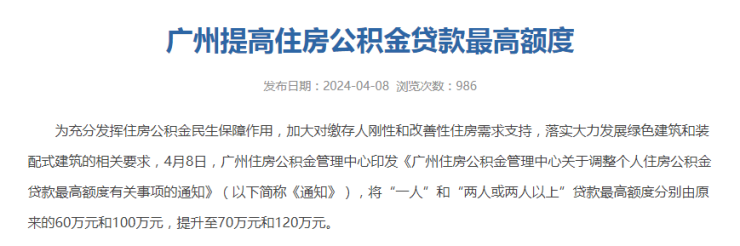 广州提高住房公积金贷款最高额度

发布日期：2024-04-08 浏览次数：986

为充分发挥住房公积金民生保障作用，加大对缴存人刚性和改善性住房需求支持，落实大力发展绿色建筑和装配式建筑的相关要求，4月8日，广州住房公积金管理中心印发《广州住房公积金管理中心关于调整个人住房公积金贷款最高额度有关事项的通知》（以下简称《通知》），将“一人”和“两人或两人以上”贷款最高额度分别由原来的60万元和100万元，提升至70万元和120万元。